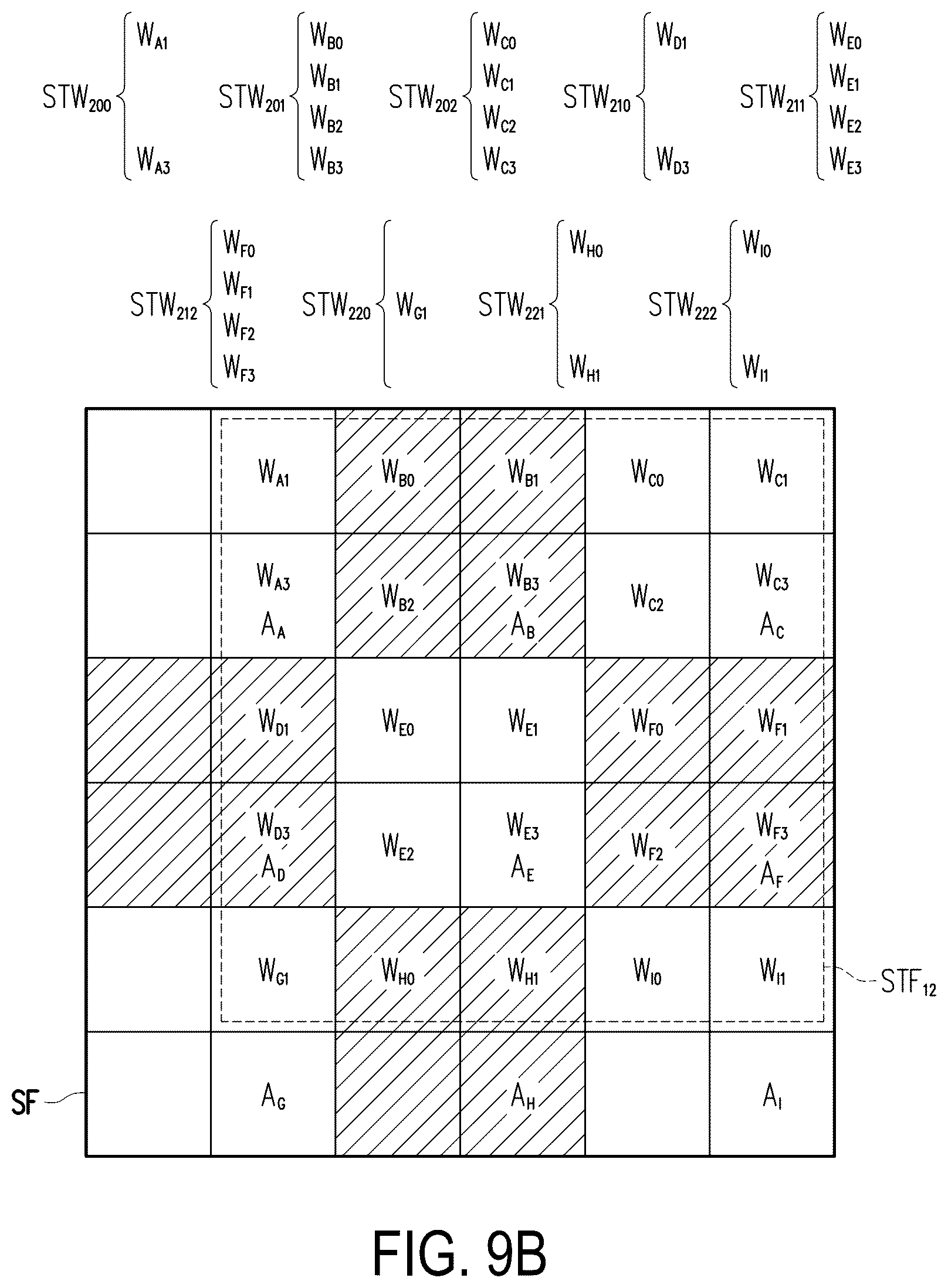 $STW_{200}$ $W_{A1}$ $W_{A3}$
$STW_{201}$ $W_{B0}$ $W_{B1}$ $W_{B2}$ $W_{B3}$
$STW_{202}$ $W_{C0}$ $W_{C1}$ $W_{C2}$ $W_{C3}$
$STW_{210}$ $W_{D1}$ $W_{D3}$
$STW_{211}$ $W_{E0}$ $W_{E1}$ $W_{E2}$ $W_{E3}$

$STW_{212}$ $W_{F0}$ $W_{F1}$ $W_{F2}$ $W_{F3}$
$STW_{220}$ $W_{G1}$
$STW_{221}$ $W_{H0}$ $W_{H1}$
$STW_{222}$ $W_{I0}$ $W_{I1}$

| | | | | | |
|---|---|---|---|---|---|
| | $W_{A1}$ | $W_{B0}$ | $W_{B1}$ | $W_{C0}$ | $W_{C1}$ |
| | $W_{A3}$ $A_A$ | $W_{B2}$ | $W_{B3}$ $A_B$ | $W_{C2}$ | $W_{C3}$ $A_C$ |
| | $W_{D1}$ | $W_{E0}$ | $W_{E1}$ | $W_{F0}$ | $W_{F1}$ |
| | $W_{D3}$ $A_D$ | $W_{E2}$ | $W_{E3}$ $A_E$ | $W_{F2}$ | $W_{F3}$ $A_F$ |
| | $W_{G1}$ | $W_{H0}$ | $W_{H1}$ | $W_{I0}$ | $W_{I1}$ |
| | $A_G$ | | $A_H$ | | $A_I$ |

$STF_{12}$
SF

FIG. 9B